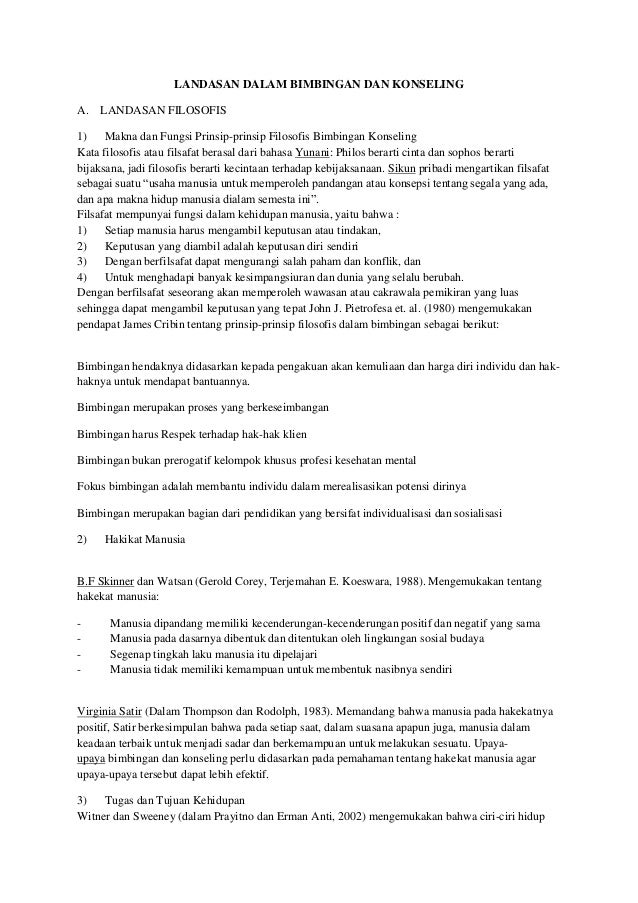 LANDASAN DALAM BIMBINGAN DAN KONSELING

A. LANDASAN FILOSOFIS

1) Makna dan Fungsi Prinsip-prinsip Filosofis Bimbingan Konseling
Kata filosofis atau filsafat berasal dari bahasa Yunani: Philos berarti cinta dan sophos berarti bijaksana, jadi filosofis berarti kecintaan terhadap kebijaksanaan. Sikun pribadi mengartikan filsafat sebagai suatu "usaha manusia untuk memperoleh pandangan atau konsepsi tentang segala yang ada, dan apa makna hidup manusia dialam semesta ini".
Filsafat mempunyai fungsi dalam kehidupan manusia, yaitu bahwa :
1) Setiap manusia harus mengambil keputusan atau tindakan,
2) Keputusan yang diambil adalah keputusan diri sendiri
3) Dengan berfilsafat dapat mengurangi salah paham dan konflik, dan
4) Untuk menghadapi banyak kesimpangsiuran dan dunia yang selalu berubah.
Dengan berfilsafat seseorang akan memperoleh wawasan atau cakrawala pemikiran yang luas sehingga dapat mengambil keputusan yang tepat John J. Pietrofesa et. al. (1980) mengemukakan pendapat James Cribin tentang prinsip-prinsip filosofis dalam bimbingan sebagai berikut:

Bimbingan hendaknya didasarkan kepada pengakuan akan kemuliaan dan harga diri individu dan hak-haknya untuk mendapat bantuannya.

Bimbingan merupakan proses yang berkeseimbangan

Bimbingan harus Respek terhadap hak-hak klien

Bimbingan bukan prerogatif kelompok khusus profesi kesehatan mental

Fokus bimbingan adalah membantu individu dalam merealisasikan potensi dirinya

Bimbingan merupakan bagian dari pendidikan yang bersifat individualisasi dan sosialisasi

2) Hakikat Manusia

B.F Skinner dan Watsan (Gerold Corey, Terjemahan E. Koeswara, 1988). Mengemukakan tentang hakekat manusia:

- Manusia dipandang memiliki kecenderungan-kecenderungan positif dan negatif yang sama
- Manusia pada dasarnya dibentuk dan ditentukan oleh lingkungan sosial budaya
- Segenap tingkah laku manusia itu dipelajari
- Manusia tidak memiliki kemampuan untuk membentuk nasibnya sendiri

Virginia Satir (Dalam Thompson dan Rodolph, 1983). Memandang bahwa manusia pada hakekatnya positif, Satir berkesimpulan bahwa pada setiap saat, dalam suasana apapun juga, manusia dalam keadaan terbaik untuk menjadi sadar dan berkemampuan untuk melakukan sesuatu. Upaya-upaya bimbingan dan konseling perlu didasarkan pada pemahaman tentang hakekat manusia agar upaya-upaya tersebut dapat lebih efektif.

3) Tugas dan Tujuan Kehidupan
Witner dan Sweeney (dalam Prayitno dan Erman Anti, 2002) mengemukakan bahwa ciri-ciri hidup